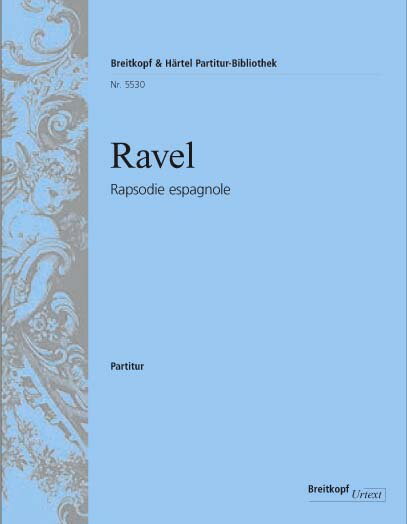 Breitkopf & Härtel Partitur-Bibliothek

Nr. 5530

Ravel

Rapsodie espagnole

Partitur

Breitkopf Urtext